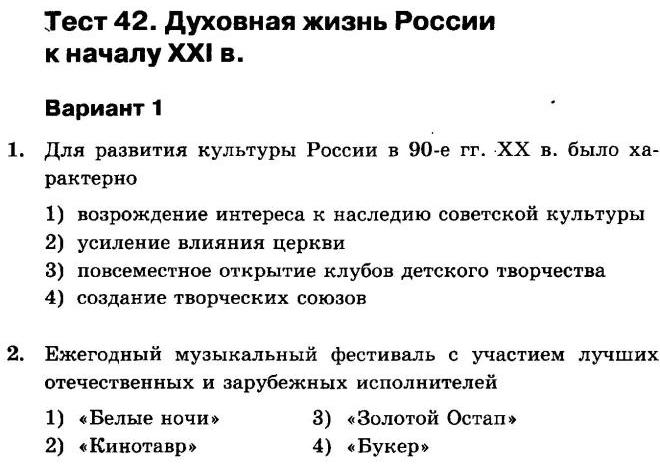 Тест 42. Духовная жизнь России к началу XXI в.

Вариант 1

1. Для развития культуры России в 90-е гг. XX в. было характерно

1) возрождение интереса к наследию советской культуры
2) усиление влияния церкви
3) повсеместное открытие клубов детского творчества
4) создание творческих союзов

2. Ежегодный музыкальный фестиваль с участием лучших отечественных и зарубежных исполнителей

1) «Белые ночи»
2) «Кинотавр»
3) «Золотой Остап»
4) «Букер»